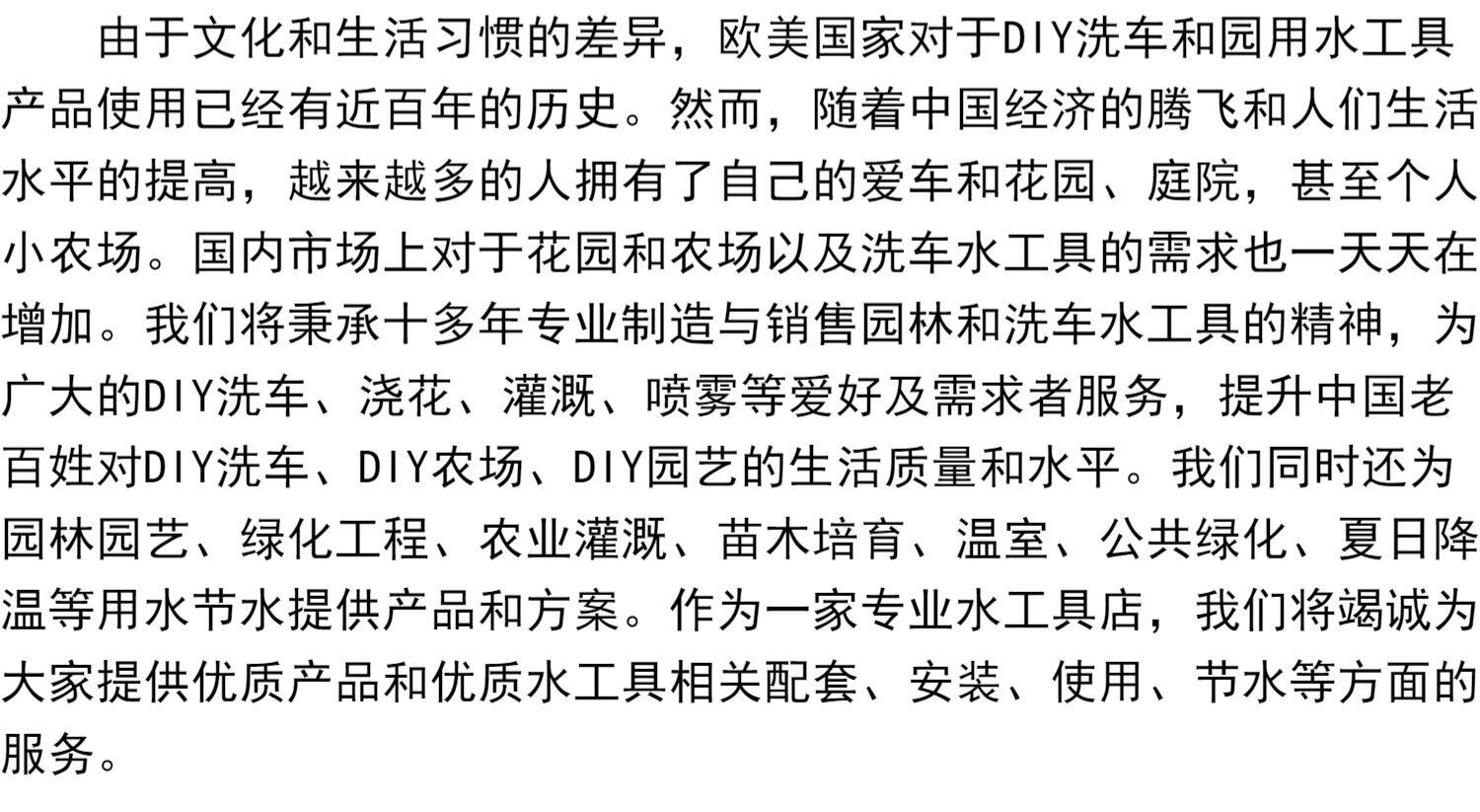 由于文化和生活习惯的差异，欧美国家对于DIY洗车和园用水工具产品使用已经有近百年的历史。然而，随着中国经济的腾飞和人们生活水平的提高，越来越多的人拥有了自己的爱车和花园、庭院，甚至个人小农场。国内市场上对于花园和农场以及洗车水工具的需求也一天天在增加。我们将秉承十多年专业制造与销售园林和洗车水工具的精神，为广大的DIY洗车、浇花、灌溉、喷雾等爱好及需求者服务，提升中国老百姓对DIY洗车、DIY农场、DIY园艺的生活质量和水平。我们同时还为园林园艺、绿化工程、农业灌溉、苗木培育、温室、公共绿化、夏日降温等用水节水提供产品和方案。作为一家专业水工具店，我们将竭诚为大家提供优质产品和优质水工具相关配套、安装、使用、节水等方面的服务。